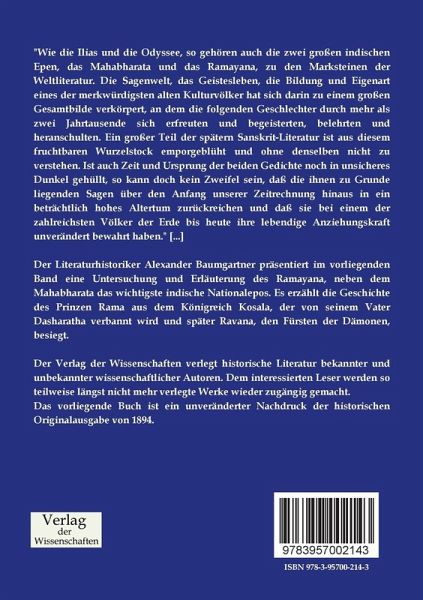 "Wie die Ilias und die Odyssee, so gehören auch die zwei großen indischen Epen, das Mahabharata und das Ramayana, zu den Marksteinen der Weltliteratur. Die Sagenwelt, das Geistesleben, die Bildung und Eigenart eines der merkwürdigsten alten Kulturvölker hat sich darin zu einem großen Gesamtbilde verkörpert, an dem die folgenden Geschlechter durch mehr als zwei Jahrtausende sich erfreuten und begeisterten, belehrten und heranschulten. Ein großer Teil der spätern Sanskrit-Literatur ist aus diesem fruchtbaren Wurzelstock emporgeblüht und ohne denselben nicht zu verstehen. Ist auch Zeit und Ursprung der beiden Gedichte noch in unsicheres Dunkel gehüllt, so kann doch kein Zweifel sein, daß die ihnen zu Grunde liegenden Sagen über den Anfang unserer Zeitrechnung hinaus in ein beträchtlich hohes Altertum zurückreichen und daß sie bei einem der zahlreichsten Völker der Erde bis heute ihre lebendige Anziehungskraft unverändert bewahrt haben." [...]

Der Literaturhistoriker Alexander Baumgartner präsentiert im vorliegenden Band eine Untersuchung und Erläuterung des Ramayana, neben dem Mahabharata das wichtigste indische Nationalepos. Es erzählt die Geschichte des Prinzen Rama aus dem Königreich Kosala, der von seinem Vater Dasharatha verbannt wird und später Ravana, den Fürsten der Dämonen, besiegt.

Der Verlag der Wissenschaften verlegt historische Literatur bekannter und unbekannter wissenschaftlicher Autoren. Dem interessierten Leser werden so teilweise längst nicht mehr verlegte Werke wieder zugängig gemacht.
Das vorliegende Buch ist ein unveränderter Nachdruck der historischen Originalausgabe von 1894.

Verlag der Wissenschaften

9783957002143

ISBN 978-3-95700-214-3